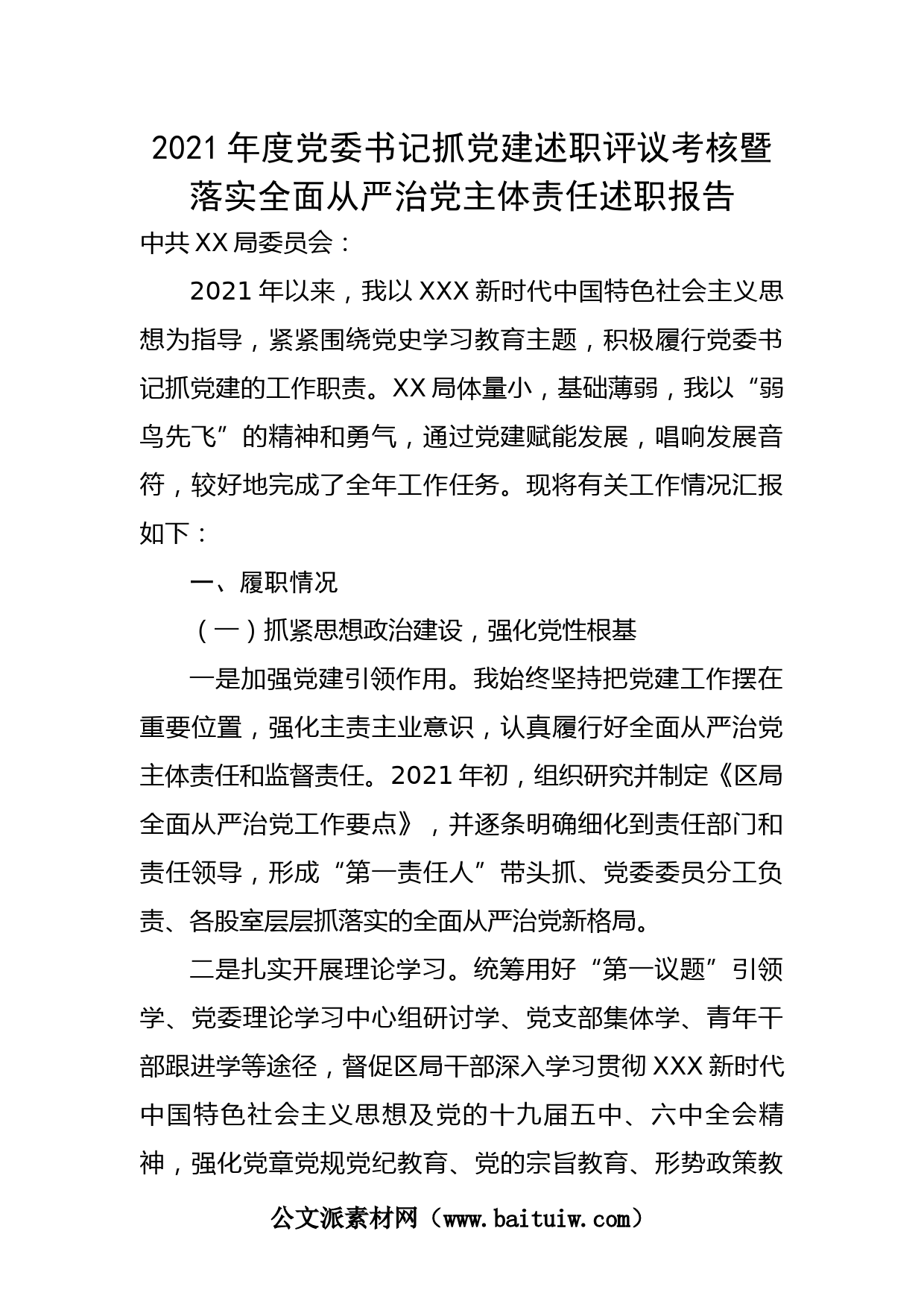 2021 年度党委书记抓党建述职评议考核暨落实全面从严治党主体责任述职报告

中共 XX 局委员会：

2021 年以来，我以 XXX 新时代中国特色社会主义思想为指导，紧紧围绕党史学习教育主题，积极履行党委书记抓党建的工作职责。XX 局体量小，基础薄弱，我以“弱鸟先飞”的精神和勇气，通过党建赋能发展，唱响发展音符，较好地完成了全年工作任务。现将有关工作情况汇报如下：

一、履职情况

（一）抓紧思想政治建设，强化党性根基

一是加强党建引领作用。我始终坚持把党建工作摆在重要位置，强化主责主业意识，认真履行好全面从严治党主体责任和监督责任。2021 年初，组织研究并制定《区局全面从严治党工作要点》，并逐条明确细化到责任部门和责任领导，形成“第一责任人”带头抓、党委委员分工负责、各股室层层抓落实的全面从严治党新格局。

二是扎实开展理论学习。统筹用好“第一议题”引领学、党委理论学习中心组研讨学、党支部集体学、青年干部跟进学等途径，督促区局干部深入学习贯彻 XXX 新时代中国特色社会主义思想及党的十九届五中、六中全会精神，强化党章党规党纪教育、党的宗旨教育、形势政策教

公文派素材网（www.baituiw.com）